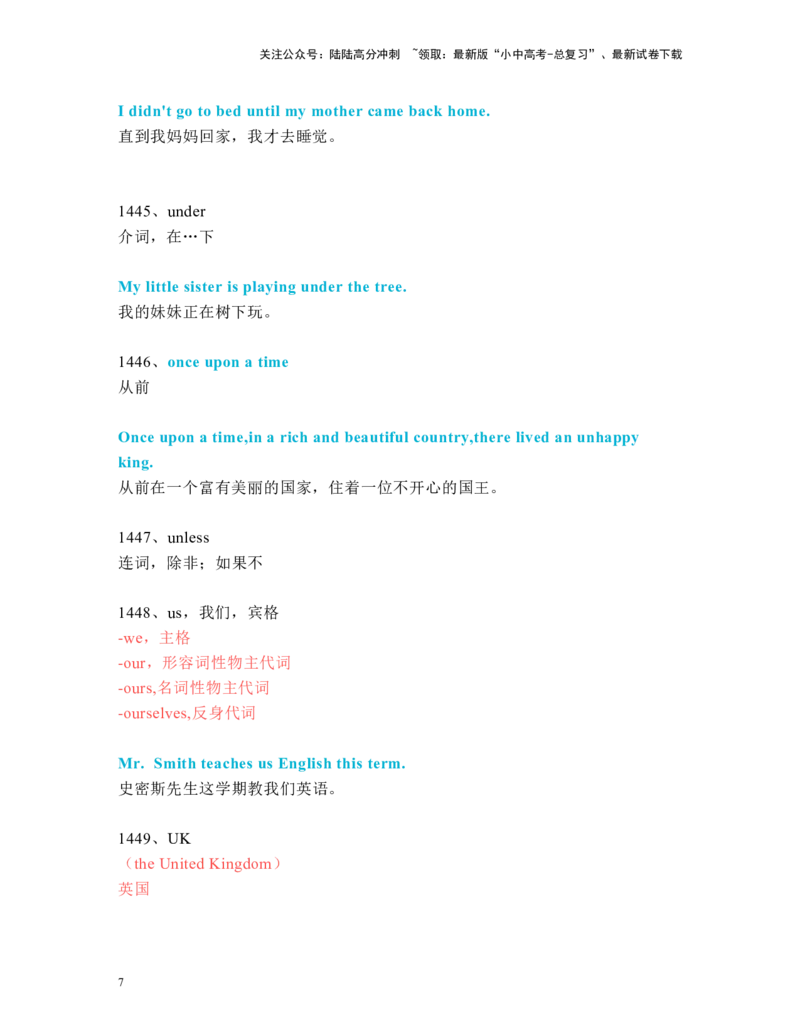 关注公众号：陆陆高分冲刺 ~领取：最新版“小中高考-总复习”、最新试卷下载

I didn't go to bed until my mother came back home.
直到我妈妈回家，我才去睡觉。

1445、under
介词，在…下

My little sister is playing under the tree.
我的妹妹正在树下玩。

1446、once upon a time
从前

Once upon a time,in a rich and beautiful country,there lived an unhappy king.
从前在一个富有美丽的国家，住着一位不开心的国王。

1447、unless
连词，除非；如果不

1448、us，我们，宾格
-we，主格
-our，形容词性物主代词
-ours,名词性物主代词
-ourselves,反身代词

Mr. Smith teaches us English this term.
史密斯先生这学期教我们英语。

1449、UK
（the United Kingdom）
英国

7